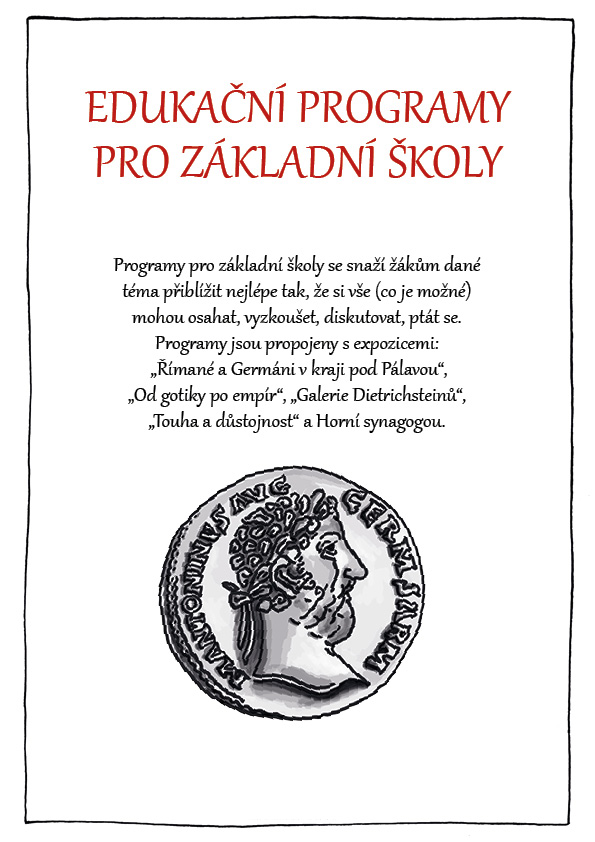 EDUKAČNÍ PROGRAMY
PRO ZÁKLADNÍ ŠKOLY

Programy pro základní školy se snaží žákům dané téma přiblížit nejlépe tak, že si vše (co je možné) mohou osahat, vyzkoušet, diskutovat, ptát se. Programy jsou propojeny s expozicemi: „Římané a Germáni v kraji pod Pálavou“, „Od gotiky po empír“, „Galerie Dietrichsteinů“, „Touha a důstojnost“ a Horní synagogou.

M ANTONINVS AVG GERM SARM